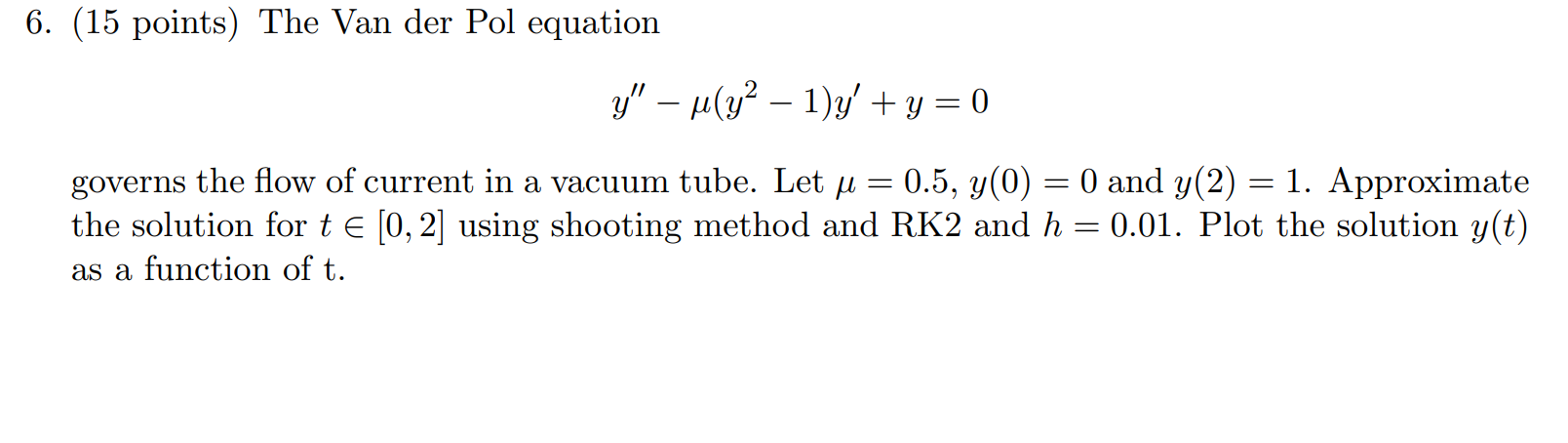 6. (15 points) The Van der Pol equation

$$y'' - \mu(y^2 - 1)y' + y = 0$$

governs the flow of current in a vacuum tube. Let $\mu = 0.5$, $y(0) = 0$ and $y(2) = 1$. Approximate the solution for $t \in [0, 2]$ using shooting method and RK2 and $h = 0.01$. Plot the solution $y(t)$ as a function of t.